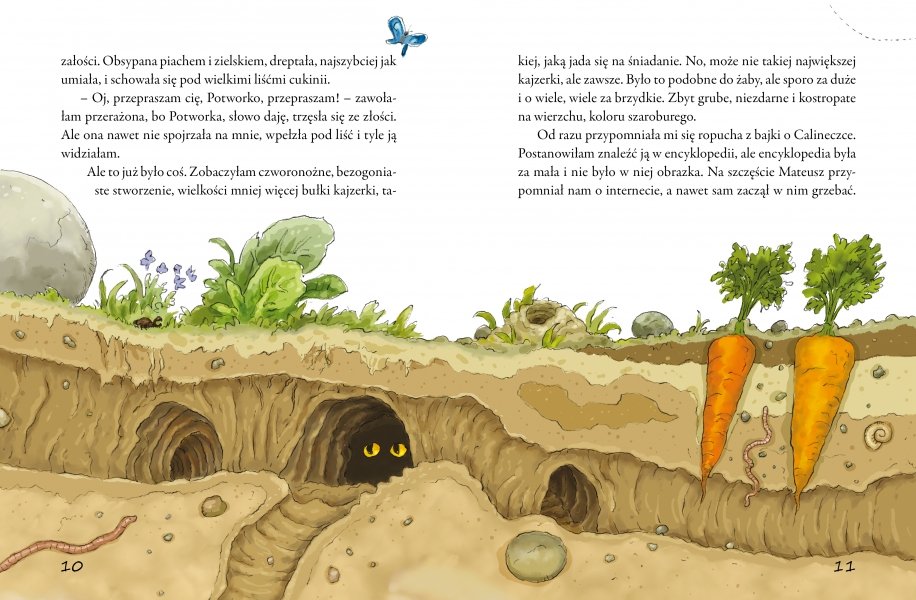 załości. Obsypana piachem i zielskiem, dreptała, najszybciej jak umiała, i schowała się pod wielkimi liśćmi cukinii.

– Oj, przepraszam cię, Potworko, przepraszam! – zawołałam przerażona, bo Potworka, słowo daję, trzęsła się ze złości. Ale ona nawet nie spojrzała na mnie, wpełzła pod liść i tyle ją widziałam.

Ale to już było coś. Zobaczyłam czworonożne, bezogoniaste stworzenie, wielkości mniej więcej bułki kajzerki, takiej, jaką jada się na śniadanie. No, może nie takiej największej kajzerki, ale zawsze. Było to podobne do żaby, ale sporo za duże i o wiele, wiele za brzydkie. Zbyt grube, niezdarne i kostropate na wierzchu, koloru szaroburego.

Od razu przypomniała mi się ropucha z bajki o Calineczce. Postanowiłam znaleźć ją w encyklopedii, ale encyklopedia była za mała i nie było w niej obrazka. Na szczęście Mateusz przypomniał nam o internecie, a nawet sam zaczął w nim grzebać.

10

11